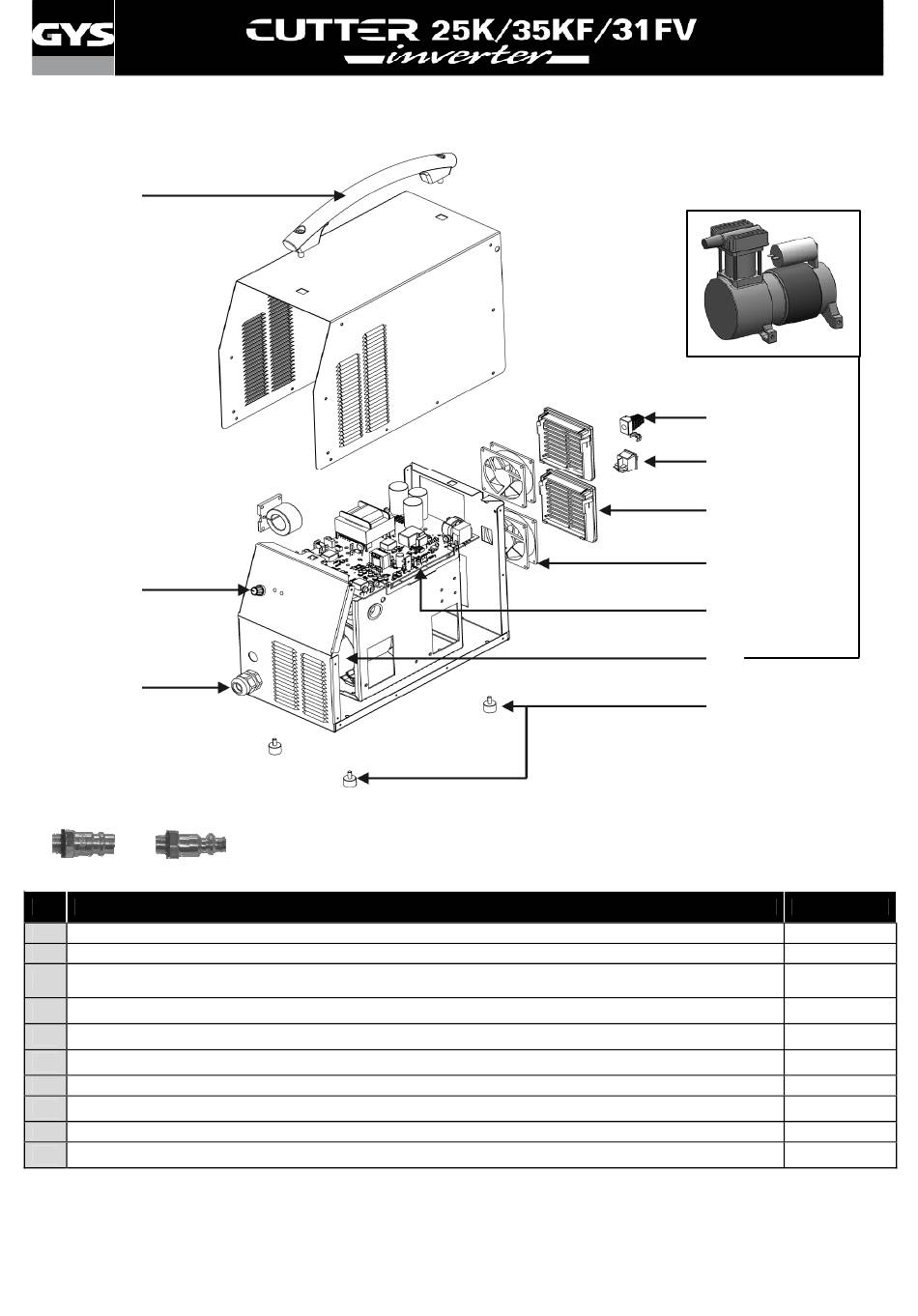 GYS

CUTTER 25K/35KF/31FV
inverter